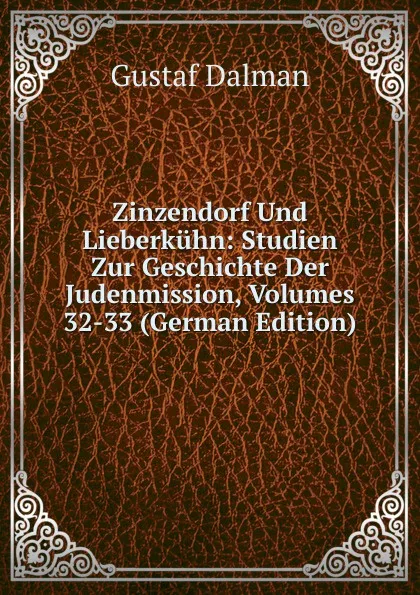 Gustaf Dalman

Zinzendorf Und Lieberkühn: Studien Zur Geschichte Der Judenmission, Volumes 32-33 (German Edition)